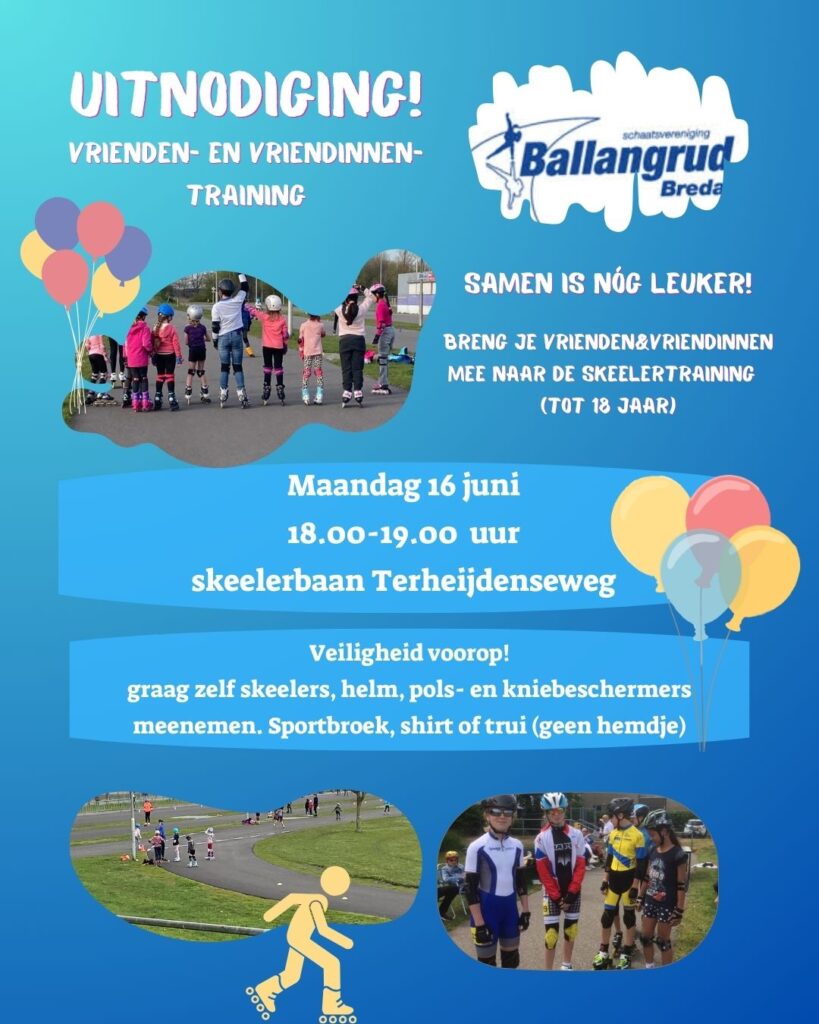 UITNODIGING!

VRIENDEN- EN VRIENDINNEN-TRAINING

schaatsvereniging
Ballangrud
Breda

SAMEN IS NÓG LEUKER!

BRENG JE VRIENDEN&VRIENDINNEN MEE NAAR DE SKEELERTRAINING (TOT 18 JAAR)

Maandag 16 juni
18.00-19.00 uur
skeelerbaan Terheijdenseweg

Veiligheid voorop!
graag zelf skeelers, helm, pols- en kniebeschermers meenemen. Sportbroek, shirt of trui (geen hemdje)